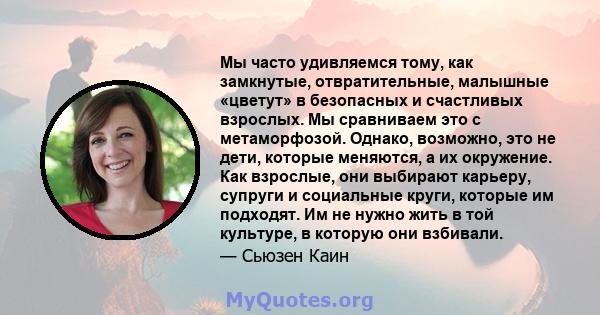 Мы часто удивляемся тому, как замкнутые, отвратительные, малышные «цветут» в безопасных и счастливых взрослых. Мы сравниваем это с метаморфозой. Однако, возможно, это не дети, которые меняются, а их окружение. Как взрослые, они выбирают карьеру, супруги и социальные круги, которые им подходят. Им не нужно жить в той культуре, в которую они взбивали.
— Сьюзен Каин

MyQuotes.org